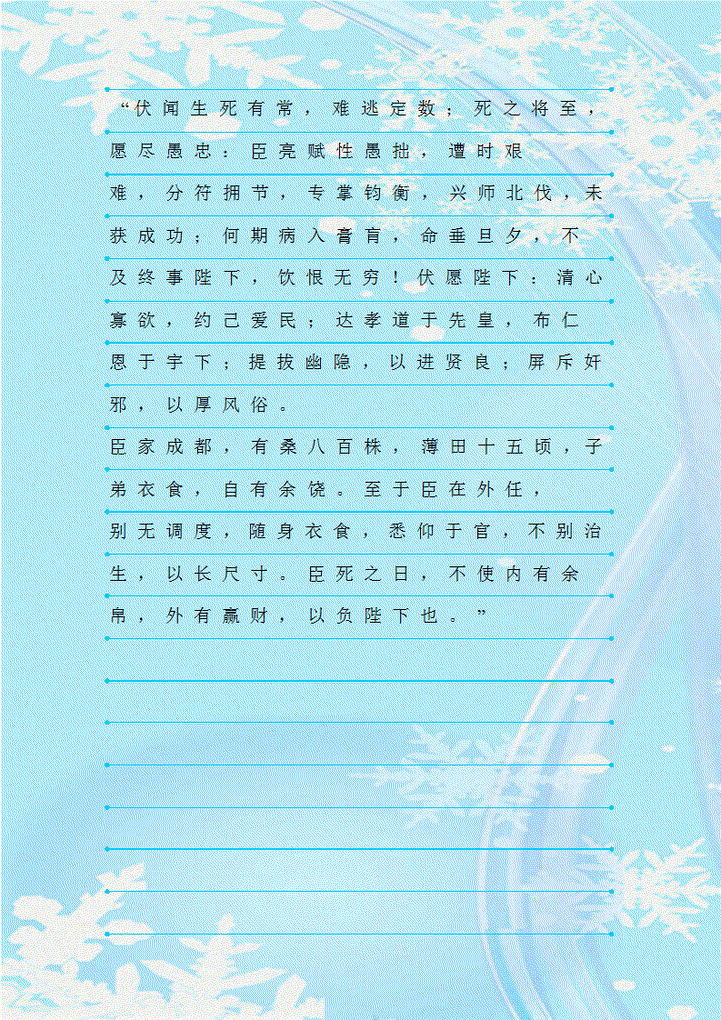 “伏闻生死有常，难逃定数；死之将至，愿尽愚忠：臣亮赋性愚拙，遭时艰难，分符拥节，专掌钧衡，兴师北伐，未获成功；何期病入膏肓，命垂旦夕，不及终事陛下，饮恨无穷！伏愿陛下：清心寡欲，约己爱民；达孝道于先皇，布仁恩于宇下；提拔幽隐，以进贤良；屏斥奸邪，以厚风俗。

臣家成都，有桑八百株，薄田十五顷，子弟衣食，自有余饶。至于臣在外任，别无调度，随身衣食，悉仰于官，不别治生，以长尺寸。臣死之日，不使内有余帛，外有赢财，以负陛下也。”